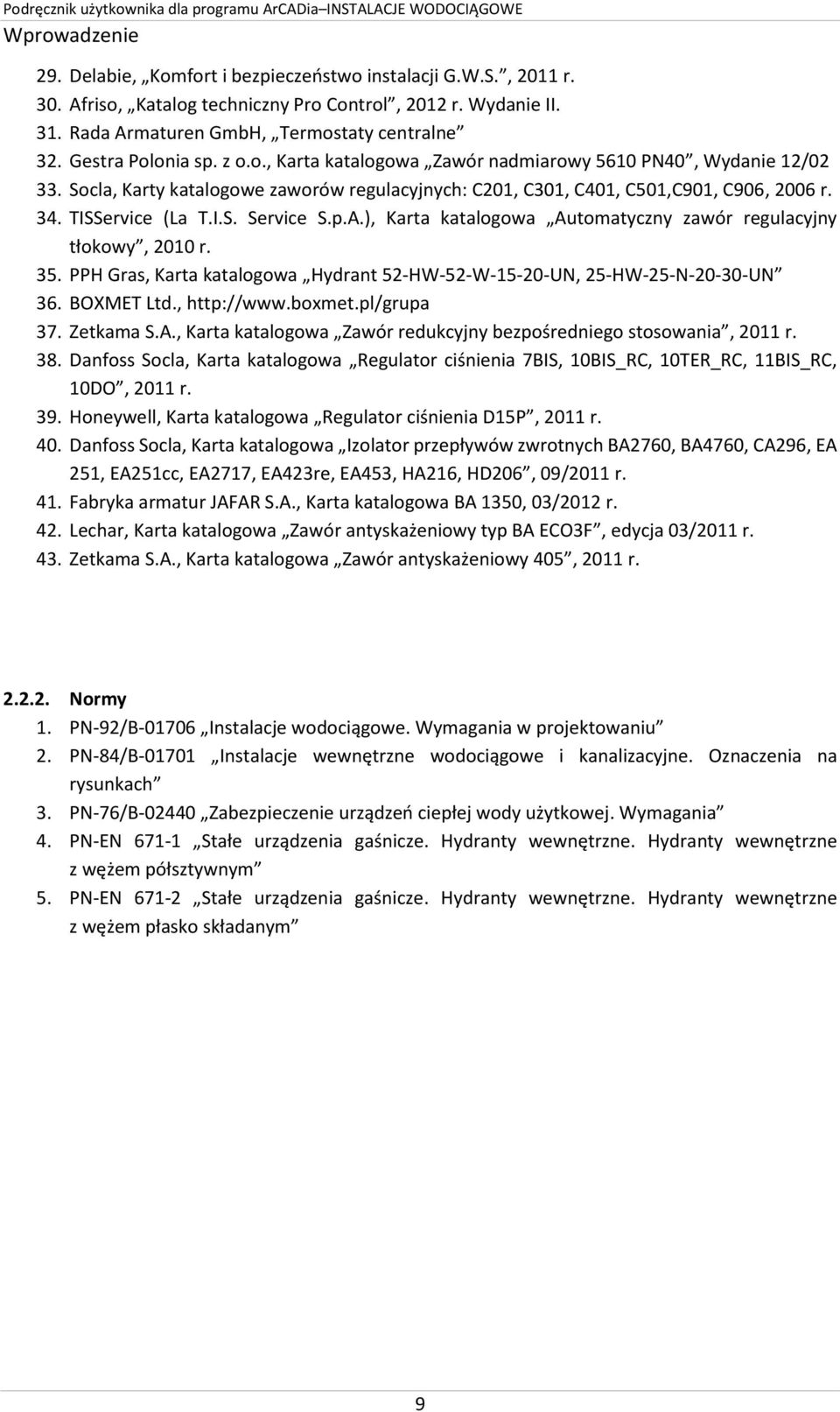 Podręcznik użytkownika dla programu ArCADia–INSTALACJE WODOCIĄGOWE
Wprowadzenie

29. Delabie, „Komfort i bezpieczeństwo instalacji G.W.S.”, 2011 r.
30. Afriso, „Katalog techniczny Pro Control”, 2012 r. Wydanie II.
31. Rada Armaturen GmbH, „Termostaty centralne”
32. Gestra Polonia sp. z o.o., Karta katalogowa „Zawór nadmiarowy 5610 PN40”, Wydanie 12/02
33. Socla, Karty katalogowe zaworów regulacyjnych: C201, C301, C401, C501,C901, C906, 2006 r.
34. TISService (La T.I.S. Service S.p.A.), Karta katalogowa „Automatyczny zawór regulacyjny tłokowy”, 2010 r.
35. PPH Gras, Karta katalogowa „Hydrant 52-HW-52-W-15-20-UN, 25-HW-25-N-20-30-UN”
36. BOXMET Ltd., http://www.boxmet.pl/grupa
37. Zetkama S.A., Karta katalogowa „Zawór redukcyjny bezpośredniego stosowania”, 2011 r.
38. Danfoss Socla, Karta katalogowa „Regulator ciśnienia 7BIS, 10BIS_RC, 10TER_RC, 11BIS_RC, 10DO”, 2011 r.
39. Honeywell, Karta katalogowa „Regulator ciśnienia D15P”, 2011 r.
40. Danfoss Socla, Karta katalogowa „Izolator przepływów zwrotnych BA2760, BA4760, CA296, EA 251, EA251cc, EA2717, EA423re, EA453, HA216, HD206”, 09/2011 r.
41. Fabryka armatur JAFAR S.A., Karta katalogowa BA 1350, 03/2012 r.
42. Lechar, Karta katalogowa „Zawór antyskażeniowy typ BA ECO3F”, edycja 03/2011 r.
43. Zetkama S.A., Karta katalogowa „Zawór antyskażeniowy 405”, 2011 r.

2.2.2. Normy
1. PN-92/B-01706 „Instalacje wodociągowe. Wymagania w projektowaniu”
2. PN-84/B-01701 „Instalacje wewnętrzne wodociągowe i kanalizacyjne. Oznaczenia na rysunkach”
3. PN-76/B-02440 „Zabezpieczenie urządzeń ciepłej wody użytkowej. Wymagania”
4. PN-EN 671-1 „Stałe urządzenia gaśnicze. Hydranty wewnętrzne. Hydranty wewnętrzne z wężem półsztywnym”
5. PN-EN 671-2 „Stałe urządzenia gaśnicze. Hydranty wewnętrzne. Hydranty wewnętrzne z wężem płasko składanym”

9